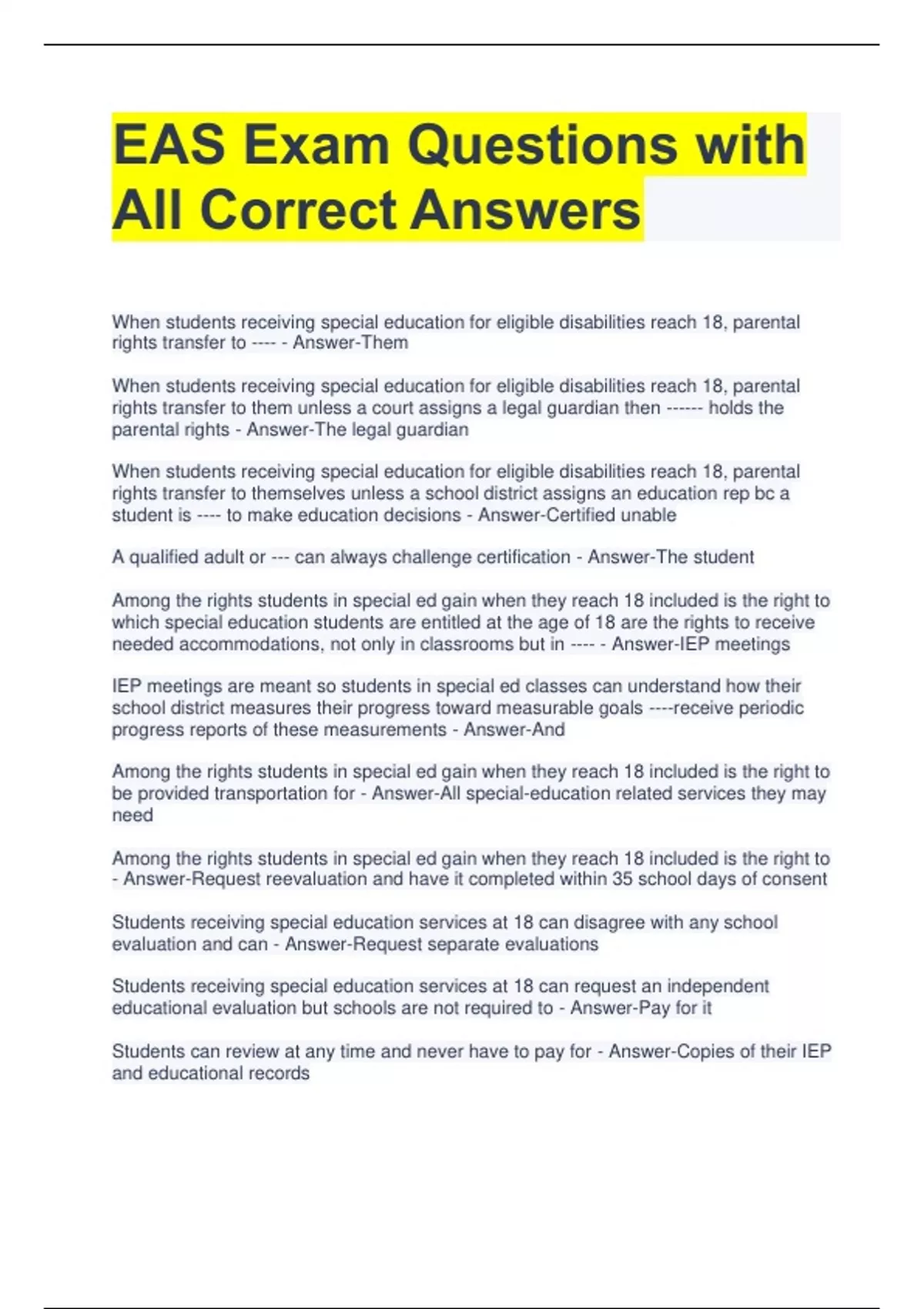 EAS Exam Questions with All Correct Answers

When students receiving special education for eligible disabilities reach 18, parental rights transfer to ---- - Answer-Them

When students receiving special education for eligible disabilities reach 18, parental rights transfer to them unless a court assigns a legal guardian then ------ holds the parental rights - Answer-The legal guardian

When students receiving special education for eligible disabilities reach 18, parental rights transfer to themselves unless a school district assigns an education rep bc a student is ---- to make education decisions - Answer-Certified unable

A qualified adult or --- can always challenge certification - Answer-The student

Among the rights students in special ed gain when they reach 18 included is the right to which special education students are entitled at the age of 18 are the rights to receive needed accommodations, not only in classrooms but in ---- - Answer-IEP meetings

IEP meetings are meant so students in special ed classes can understand how their school district measures their progress toward measurable goals ----receive periodic progress reports of these measurements - Answer-And

Among the rights students in special ed gain when they reach 18 included is the right to be provided transportation for - Answer-All special-education related services they may need

Among the rights students in special ed gain when they reach 18 included is the right to - Answer-Request reevaluation and have it completed within 35 school days of consent

Students receiving special education services at 18 can disagree with any school evaluation and can - Answer-Request separate evaluations

Students receiving special education services at 18 can request an independent educational evaluation but schools are not required to - Answer-Pay for it

Students can review at any time and never have to pay for - Answer-Copies of their IEP and educational records